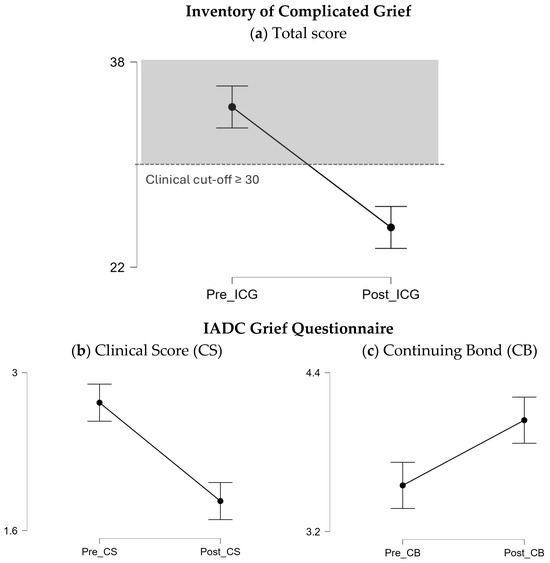 Inventory of Complicated Grief
(a) Total score

38

Clinical cut-off ≥ 30

22

Pre_ICG Post_ICG

IADC Grief Questionnaire
(b) Clinical Score (CS)

3

1.6

Pre_CS Post_CS

(c) Continuing Bond (CB)

4.4

3.2

Pre_CB Post_CB